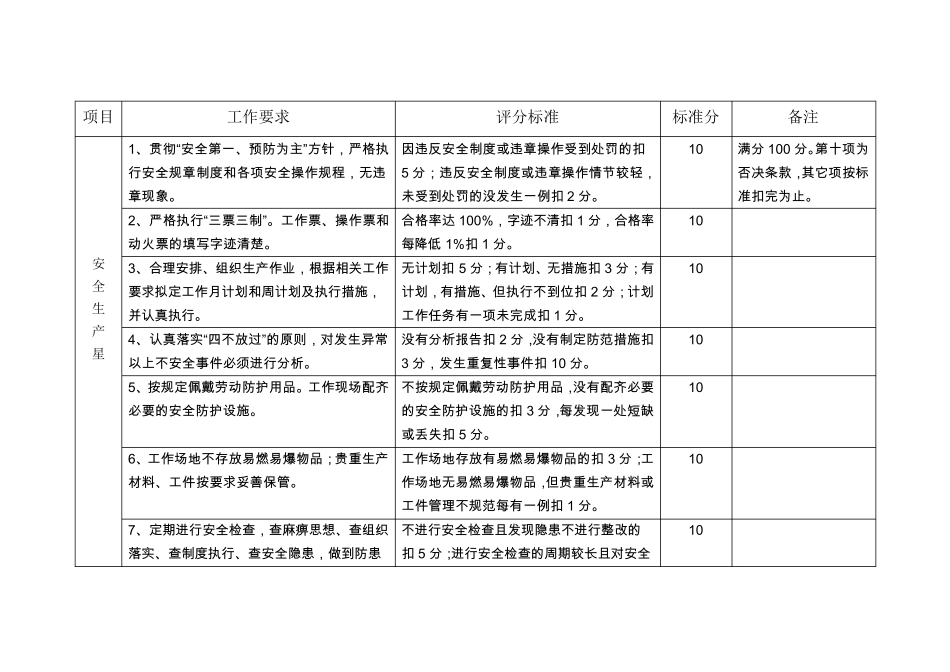 | 项目 | 工作要求 | 评分标准 | 标准分 | 备注 |
|---|---|---|---|---|
| 安全生产星 | 1、贯彻“安全第一、预防为主”方针，严格执行安全规章制度和各项安全操作规程，无违章现象。 | 因违反安全制度或违章操作受到处罚的扣5分；违反安全制度或违章操作情节较轻，未受到处罚的没发生一例扣2分。 | 10 | 满分100分。第十项为否决条款，其它项按标准扣完为止。 |
| | 2、严格执行“三票三制”。工作票、操作票和动火票的填写字迹清楚。 | 合格率达100%，字迹不清扣1分，合格率每降低1%扣1分。 | 10 | |
| | 3、合理安排、组织生产作业，根据相关工作要求拟定工作月计划和周计划及执行措施，并认真执行。 | 无计划扣5分；有计划、无措施扣3分；有计划，有措施、但执行不到位扣2分；计划工作任务有一项未完成扣1分。 | 10 | |
| | 4、认真落实“四不放过”的原则，对发生异常以上不安全事件必须进行分析。 | 没有分析报告扣2分，没有制定防范措施扣3分，发生重复性事件扣10分。 | 10 | |
| | 5、按规定佩戴劳动防护用品。工作现场配齐必要的安全防护设施。 | 不按规定佩戴劳动防护用品，没有配齐必要的安全防护设施的扣3分，每发现一处短缺或丢失扣5分。 | 10 | |
| | 6、工作场地不存放易燃易爆物品；贵重生产材料、工件按要求妥善保管。 | 工作场地存放有易燃易爆物品的扣3分；工作场地无易燃易爆物品，但贵重生产材料或工件管理不规范每有一例扣1分。 | 10 | |
| | 7、定期进行安全检查，查麻痹思想、查组织落实、查制度执行、查安全隐患，做到防患 | 不进行安全检查且发现隐患不进行整改的扣5分；进行安全检查的周期较长且对安全 | 10 | |